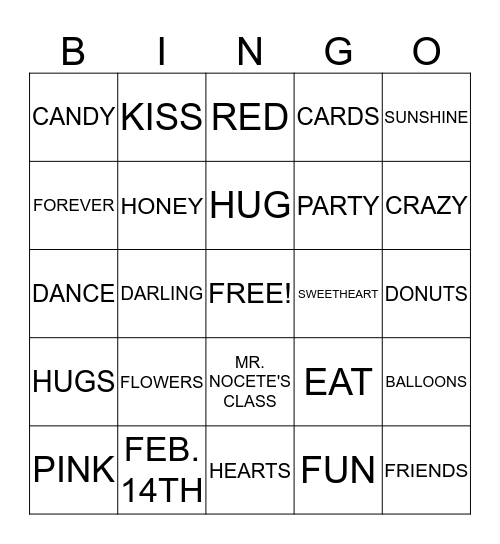 | B | I | N | G | O |
|---|---|---|---|---|
| CANDY | KISS | RED | CARDS | SUNSHINE |
| FOREVER | HONEY | HUG | PARTY | CRAZY |
| DANCE | DARLING | FREE! | SWEETHEART | DONUTS |
| HUGS | FLOWERS | MR. NOCETE'S CLASS | EAT | BALLOONS |
| PINK | FEB. 14TH | HEARTS | FUN | FRIENDS |